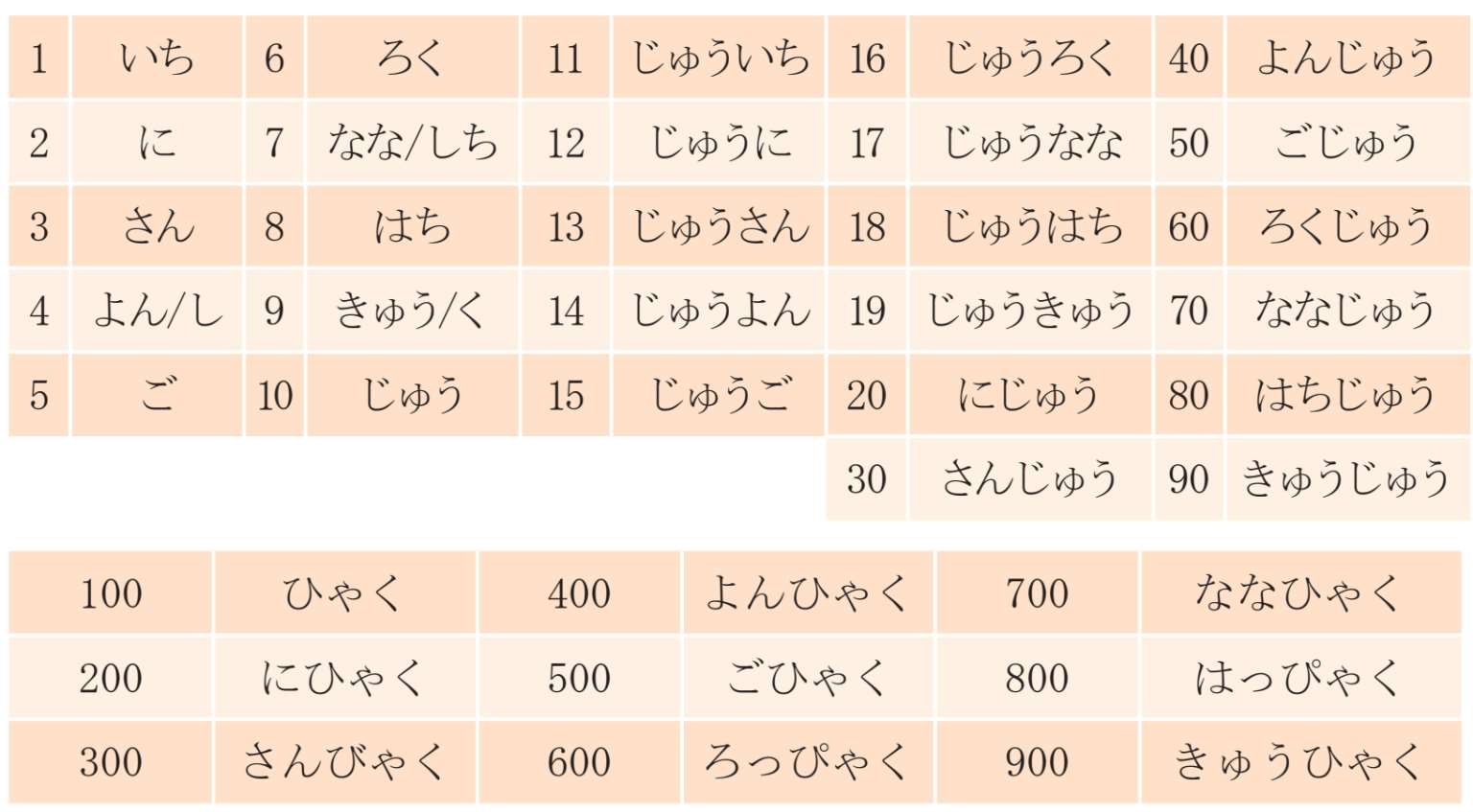 | 1 | いち | 6 | ろく | 11 | じゅういち | 16 | じゅうろく | 40 | よんじゅう |
|---|---|---|---|---|---|---|---|---|---|
| 2 | に | 7 | なな/しち | 12 | じゅうに | 17 | じゅうなな | 50 | ごじゅう |
| 3 | さん | 8 | はち | 13 | じゅうさん | 18 | じゅうはち | 60 | ろくじゅう |
| 4 | よん/し | 9 | きゅう/く | 14 | じゅうよん | 19 | じゅうきゅう | 70 | ななじゅう |
| 5 | ご | 10 | じゅう | 15 | じゅうご | 20 | にじゅう | 80 | はちじゅう |
| | | | | | | 30 | さんじゅう | 90 | きゅうじゅう |

| 100 | ひゃく | 400 | よんひゃく | 700 | ななひゃく |
|---|---|---|---|---|---|
| 200 | にひゃく | 500 | ごひゃく | 800 | はっぴゃく |
| 300 | さんびゃく | 600 | ろっぴゃく | 900 | きゅうひゃく |